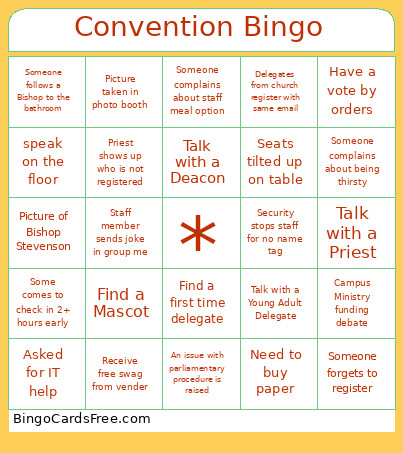 Convention Bingo

| | | | | |
|---|---|---|---|---|
| Someone follows a Bishop to the bathroom | Picture taken in photo booth | Someone complains about staff meal option | Delegates from church register with same email | Have a vote by orders |
| speak on the floor | Priest shows up who is not registered | Talk with a Deacon | Seats tilted up on table | Someone complains about being thirsty |
| Picture of Bishop Stevenson | Staff member sends joke in group me | * | Security stops staff for no name tag | Talk with a Priest |
| Some comes to check in 2+ hours early | Find a Mascot | Find a first time delegate | Talk with a Young Adult Delegate | Campus Ministry funding debate |
| Asked for IT help | Receive free swag from vender | An issue with parliamentary procedure is raised | Need to buy paper | Someone forgets to register |

BingoCardsFree.com